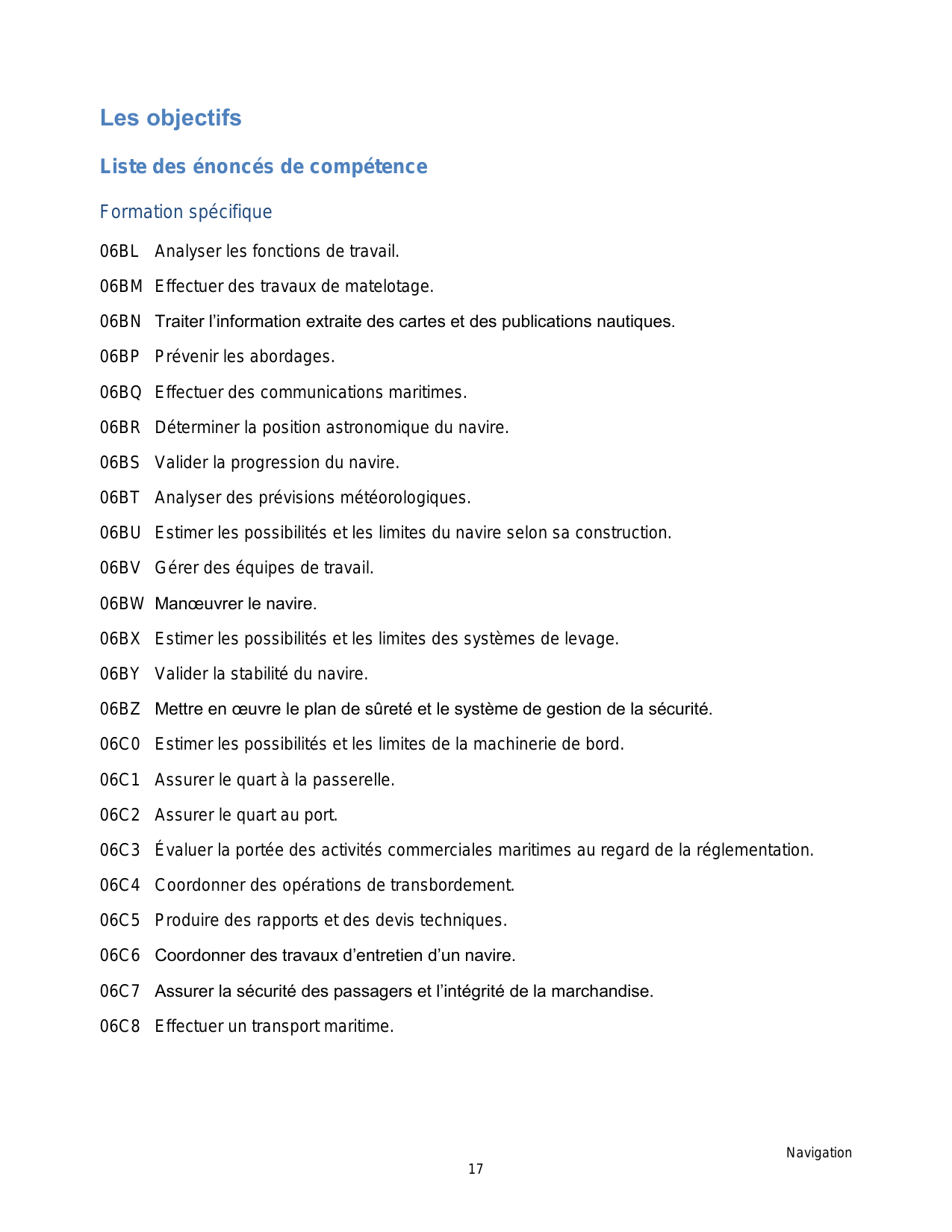 Les objectifs

Liste des énoncés de compétence

Formation spécifique

06BL Analyser les fonctions de travail.

06BM Effectuer des travaux de matelotage.

06BN Traiter l’information extraite des cartes et des publications nautiques.

06BP Prévenir les abordages.

06BQ Effectuer des communications maritimes.

06BR Déterminer la position astronomique du navire.

06BS Valider la progression du navire.

06BT Analyser des prévisions météorologiques.

06BU Estimer les possibilités et les limites du navire selon sa construction.

06BV Gérer des équipes de travail.

06BW Manœuvrer le navire.

06BX Estimer les possibilités et les limites des systèmes de levage.

06BY Valider la stabilité du navire.

06BZ Mettre en œuvre le plan de sûreté et le système de gestion de la sécurité.

06C0 Estimer les possibilités et les limites de la machinerie de bord.

06C1 Assurer le quart à la passerelle.

06C2 Assurer le quart au port.

06C3 Évaluer la portée des activités commerciales maritimes au regard de la réglementation.

06C4 Coordonner des opérations de transbordement.

06C5 Produire des rapports et des devis techniques.

06C6 Coordonner des travaux d’entretien d’un navire.

06C7 Assurer la sécurité des passagers et l’intégrité de la marchandise.

06C8 Effectuer un transport maritime.

Navigation

17